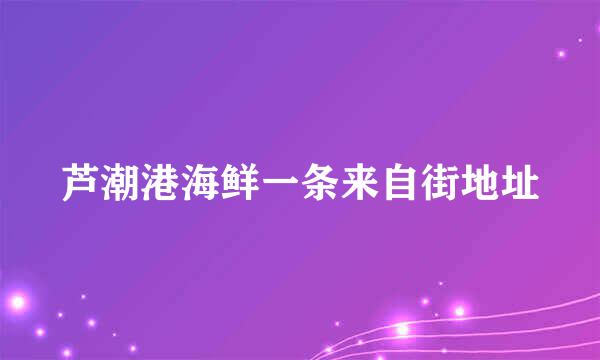 芦潮港海鲜一条来自街地址